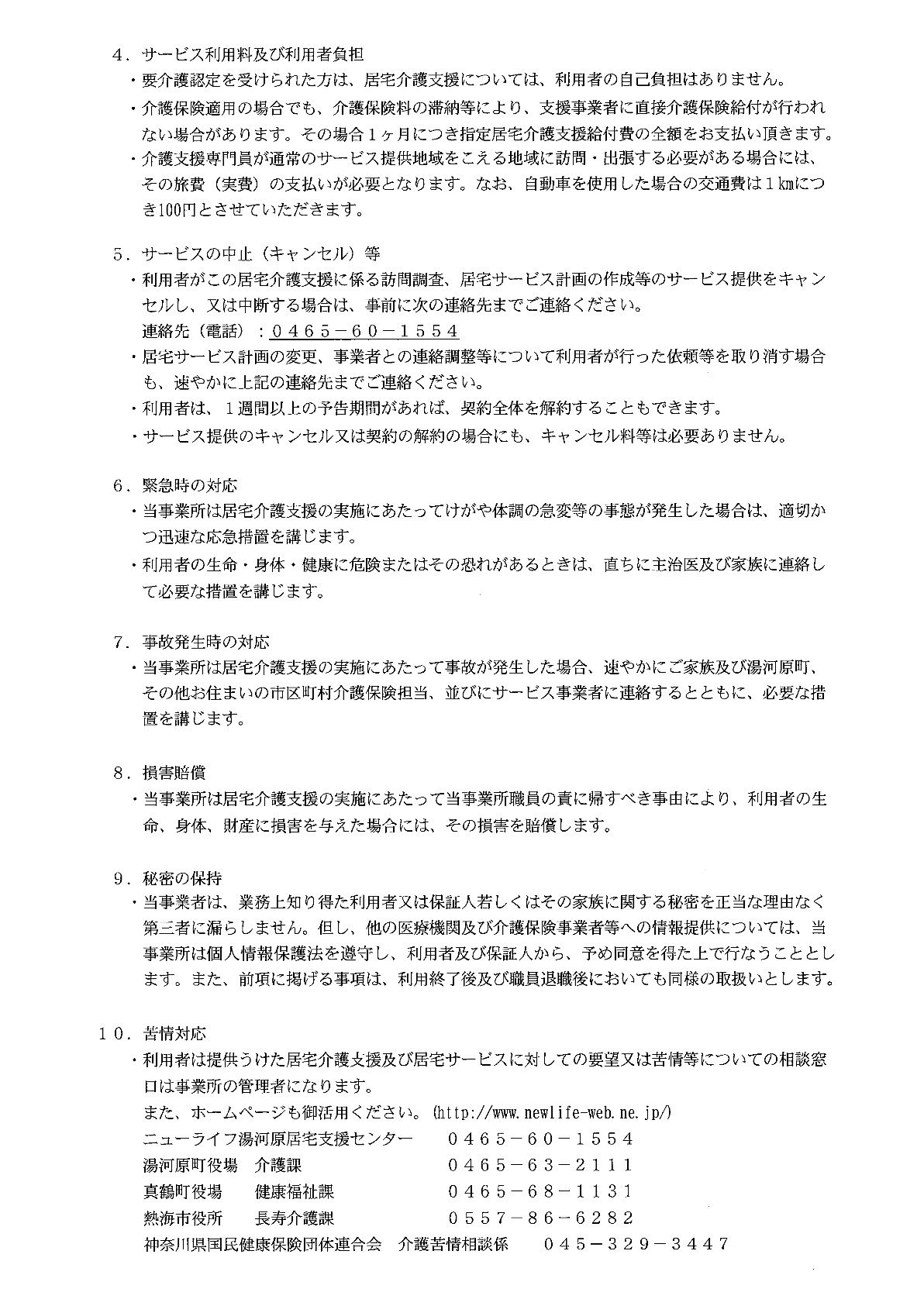 ４．サービス利用料及び利用者負担

・要介護認定を受けられた方は、居宅介護支援については、利用者の自己負担はありません。

・介護保険適用の場合でも、介護保険料の滞納等により、支援事業者に直接介護保険給付が行われない場合があります。その場合１ヶ月につき指定居宅介護支援給付費の全額をお支払い頂きます。

・介護支援専門員が通常のサービス提供地域をこえる地域に訪問・出張する必要がある場合には、その旅費（実費）の支払いが必要となります。なお、自動車を使用した場合の交通費は１kmにつき100円とさせていただきます。

５．サービスの中止（キャンセル）等

・利用者がこの居宅介護支援に係る訪問調査、居宅サービス計画の作成等のサービス提供をキャンセルし、又は中断する場合は、事前に次の連絡先までご連絡ください。

連絡先（電話）：０４６５－６０－１５５４

・居宅サービス計画の変更、事業者との連絡調整等について利用者が行った依頼等を取り消す場合も、速やかに上記の連絡先までご連絡ください。

・利用者は、１週間以上の予告期間があれば、契約全体を解約することもできます。

・サービス提供のキャンセル又は契約の解約の場合にも、キャンセル料等は必要ありません。

６．緊急時の対応

・当事業所は居宅介護支援の実施にあたってけがや体調の急変等の事態が発生した場合は、適切かつ迅速な応急措置を講じます。

・利用者の生命・身体・健康に危険またはその恐れがあるときは、直ちに主治医及び家族に連絡して必要な措置を講じます。

７．事故発生時の対応

・当事業所は居宅介護支援の実施にあたって事故が発生した場合、速やかにご家族及び湯河原町、その他お住まいの市区町村介護保険担当、並びにサービス事業者に連絡するとともに、必要な措置を講じます。

８．損害賠償

・当事業所は居宅介護支援の実施にあたって当事業所職員の責に帰すべき事由により、利用者の生命、身体、財産に損害を与えた場合には、その損害を賠償します。

９．秘密の保持

・当事業者は、業務上知り得た利用者又は保証人若しくはその家族に関する秘密を正当な理由なく第三者に漏らしません。但し、他の医療機関及び介護保険事業者等への情報提供については、当事業所は個人情報保護法を遵守し、利用者及び保証人から、予め同意を得た上で行なうこととします。また、前項に掲げる事項は、利用終了後及び職員退職後においても同様の取扱いとします。

１０．苦情対応

・利用者は提供うけた居宅介護支援及び居宅サービスに対しての要望又は苦情等についての相談窓口は事業所の管理者になります。

また、ホームページも御活用ください。(http://www.newlife-web.ne.jp/)

ニューライフ湯河原居宅支援センター　０４６５－６０－１５５４
湯河原町役場　介護課　０４６５－６３－２１１１
真鶴町役場　健康福祉課　０４６５－６８－１１３１
熱海市役所　長寿介護課　０５５７－８６－６２８２
神奈川県国民健康保険団体連合会　介護苦情相談係　０４５－３２９－３４４７